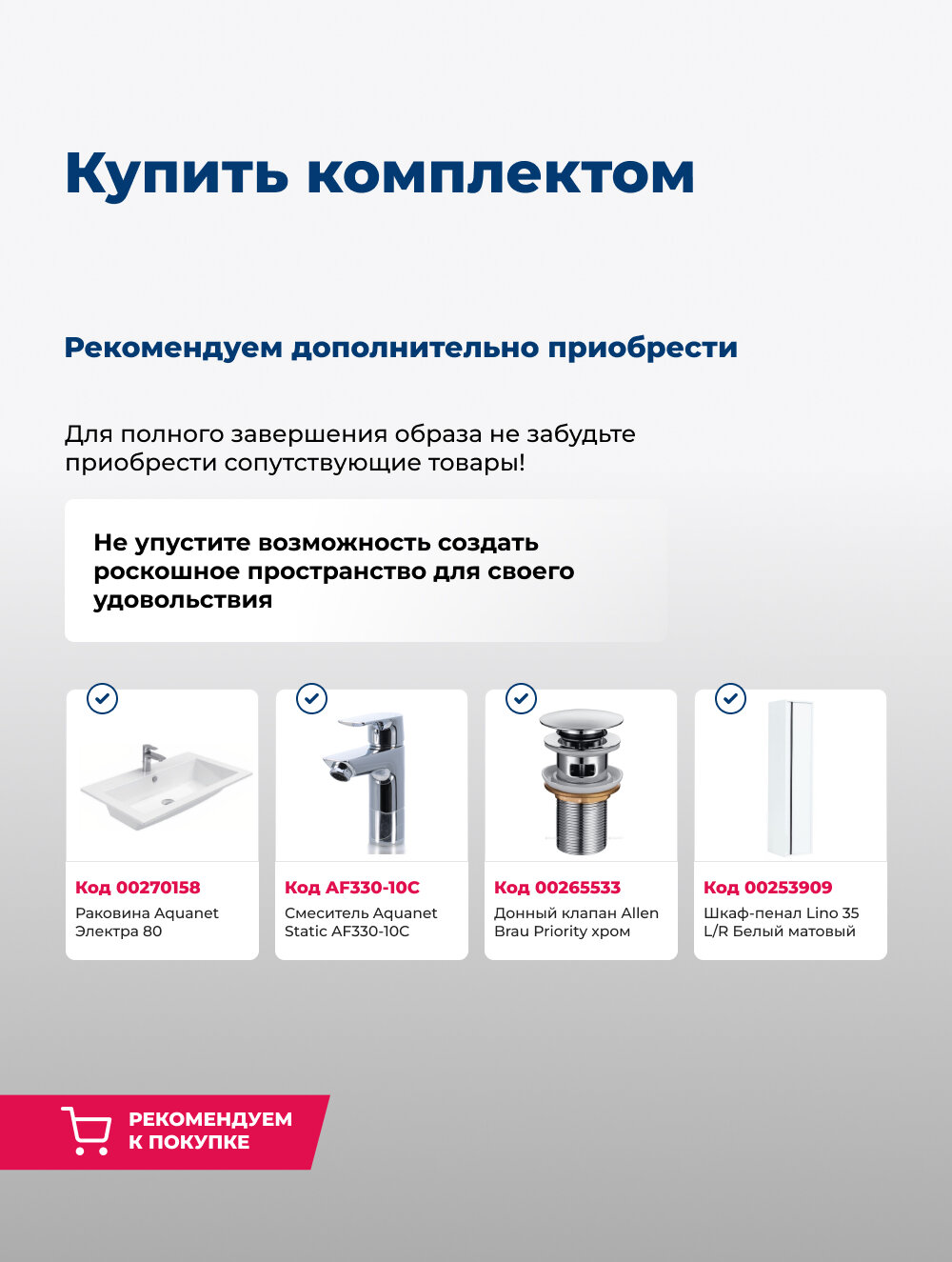 Купить комплектом

Рекомендуем дополнительно приобрести

Для полного завершения образа не забудьте приобрести сопутствующие товары!

Не упустите возможность создать роскошное пространство для своего удовольствия

Код 00270158
Раковина Aquanet Электра 80

Код AF330-10C
Смеситель Aquanet Static AF330-10C

Код 00265533
Донный клапан Allen Brau Priority хром

Код 00253909
Шкаф-пенал Lino 35 L/R Белый матовый

РЕКОМЕНДУЕМ К ПОКУПКЕ